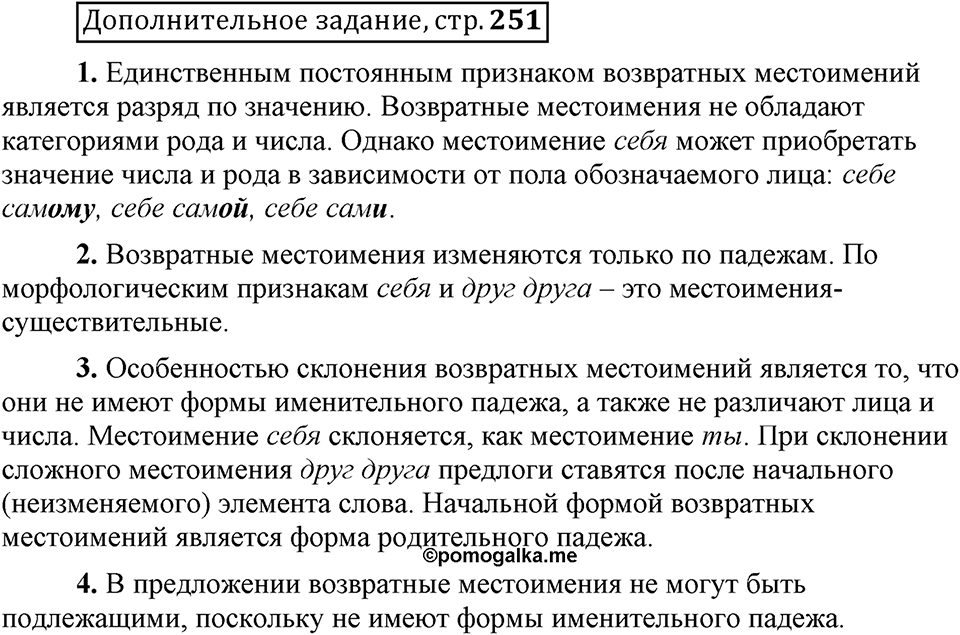 Дополнительное задание, стр. 251

1. Единственным постоянным признаком возвратных местоимений является разряд по значению. Возвратные местоимения не обладают категориями рода и числа. Однако местоимение себя может приобретать значение числа и рода в зависимости от пола обозначаемого лица: себе самому, себе самой, себе сами.

2. Возвратные местоимения изменяются только по падежам. По морфологическим признакам себя и друг друга – это местоимения-существительные.

3. Особенностью склонения возвратных местоимений является то, что они не имеют формы именительного падежа, а также не различают лица и числа. Местоимение себя склоняется, как местоимение ты. При склонении сложного местоимения друг друга предлоги ставятся после начального (неизменяемого) элемента слова. Начальной формой возвратных местоимений является форма родительного падежа.

©pomogalka.me

4. В предложении возвратные местоимения не могут быть подлежащими, поскольку не имеют формы именительного падежа.